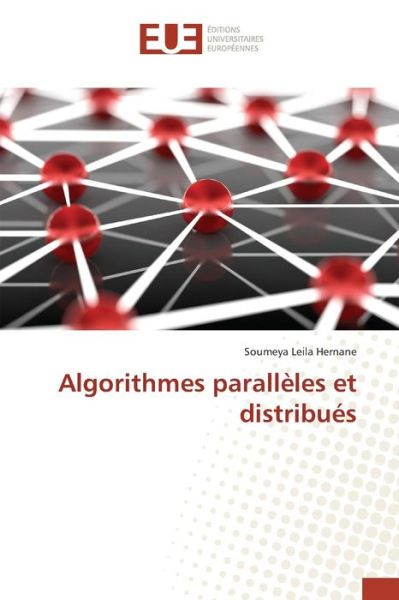 EUE ÉDITIONS UNIVERSITAIRES EUROPÉENNES

Soumeya Leila Hernane

Algorithmes parallèles et distribués